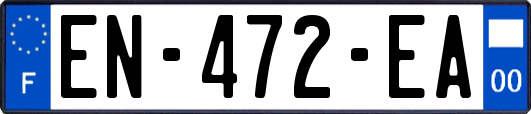 F
EN-472-EA
00